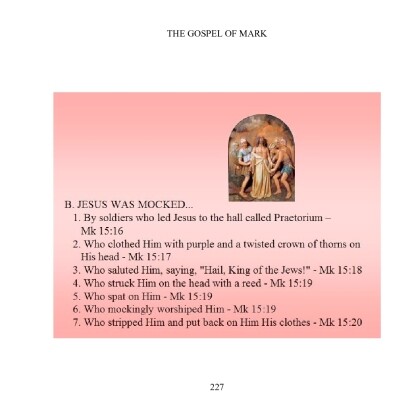 THE GOSPEL OF MARK

B. JESUS WAS MOCKED...
1. By soldiers who led Jesus to the hall called Praetorium – Mk 15:16
2. Who clothed Him with purple and a twisted crown of thorns on His head - Mk 15:17
3. Who saluted Him, saying, "Hail, King of the Jews!" - Mk 15:18
4. Who struck Him on the head with a reed - Mk 15:19
5. Who spat on Him - Mk 15:19
6. Who mockingly worshiped Him - Mk 15:19
7. Who stripped Him and put back on Him His clothes - Mk 15:20

227